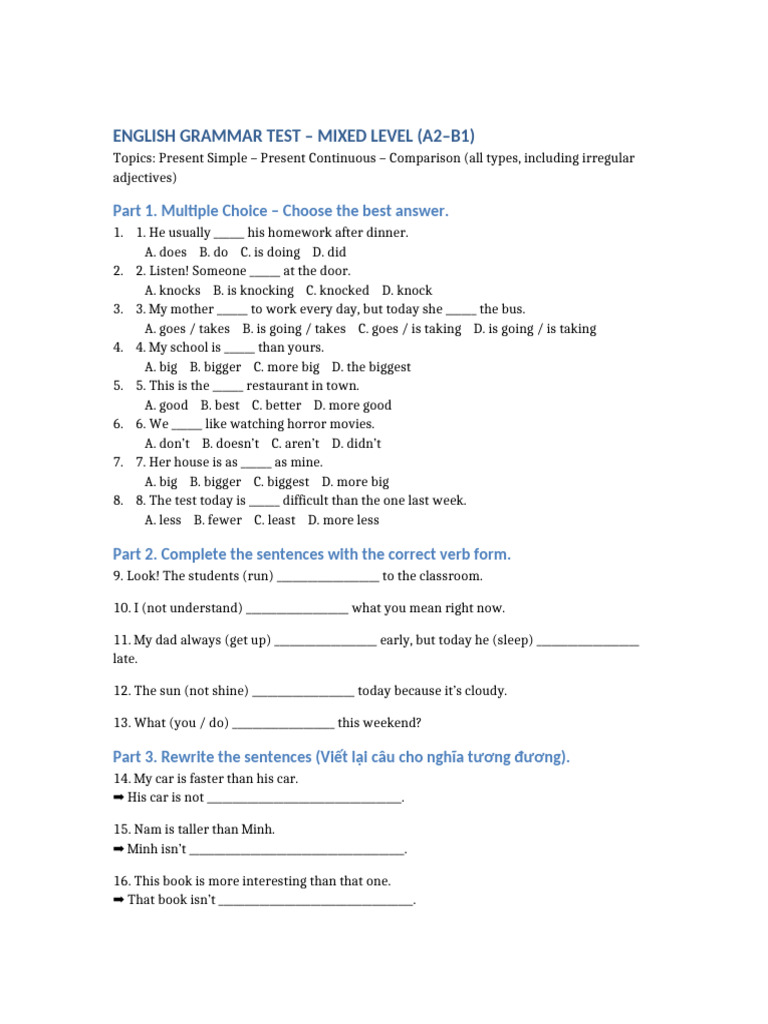 ENGLISH GRAMMAR TEST – MIXED LEVEL (A2–B1)

Topics: Present Simple – Present Continuous – Comparison (all types, including irregular adjectives)

Part 1. Multiple Choice – Choose the best answer.

1. 1. He usually ____ his homework after dinner.
A. does B. do C. is doing D. did
2. 2. Listen! Someone ____ at the door.
A. knocks B. is knocking C. knocked D. knock
3. 3. My mother ____ to work every day, but today she ____ the bus.
A. goes / takes B. is going / takes C. goes / is taking D. is going / is taking
4. 4. My school is ____ than yours.
A. big B. bigger C. more big D. the biggest
5. 5. This is the ____ restaurant in town.
A. good B. best C. better D. more good
6. 6. We ____ like watching horror movies.
A. don't B. doesn't C. aren't D. didn't
7. 7. Her house is as ____ as mine.
A. big B. bigger C. biggest D. more big
8. 8. The test today is ____ difficult than the one last week.
A. less B. fewer C. least D. more less

Part 2. Complete the sentences with the correct verb form.

9. Look! The students (run) ____ to the classroom.

10. I (not understand) ____ what you mean right now.

11. My dad always (get up) ____ early, but today he (sleep) ____ late.

12. The sun (not shine) ____ today because it's cloudy.

13. What (you / do) ____ this weekend?

Part 3. Rewrite the sentences (Viết lại câu cho nghĩa tương đương).

14. My car is faster than his car.
➡ His car is not ____.

15. Nam is taller than Minh.
➡ Minh isn't ____.

16. This book is more interesting than that one.
➡ That book isn't ____.